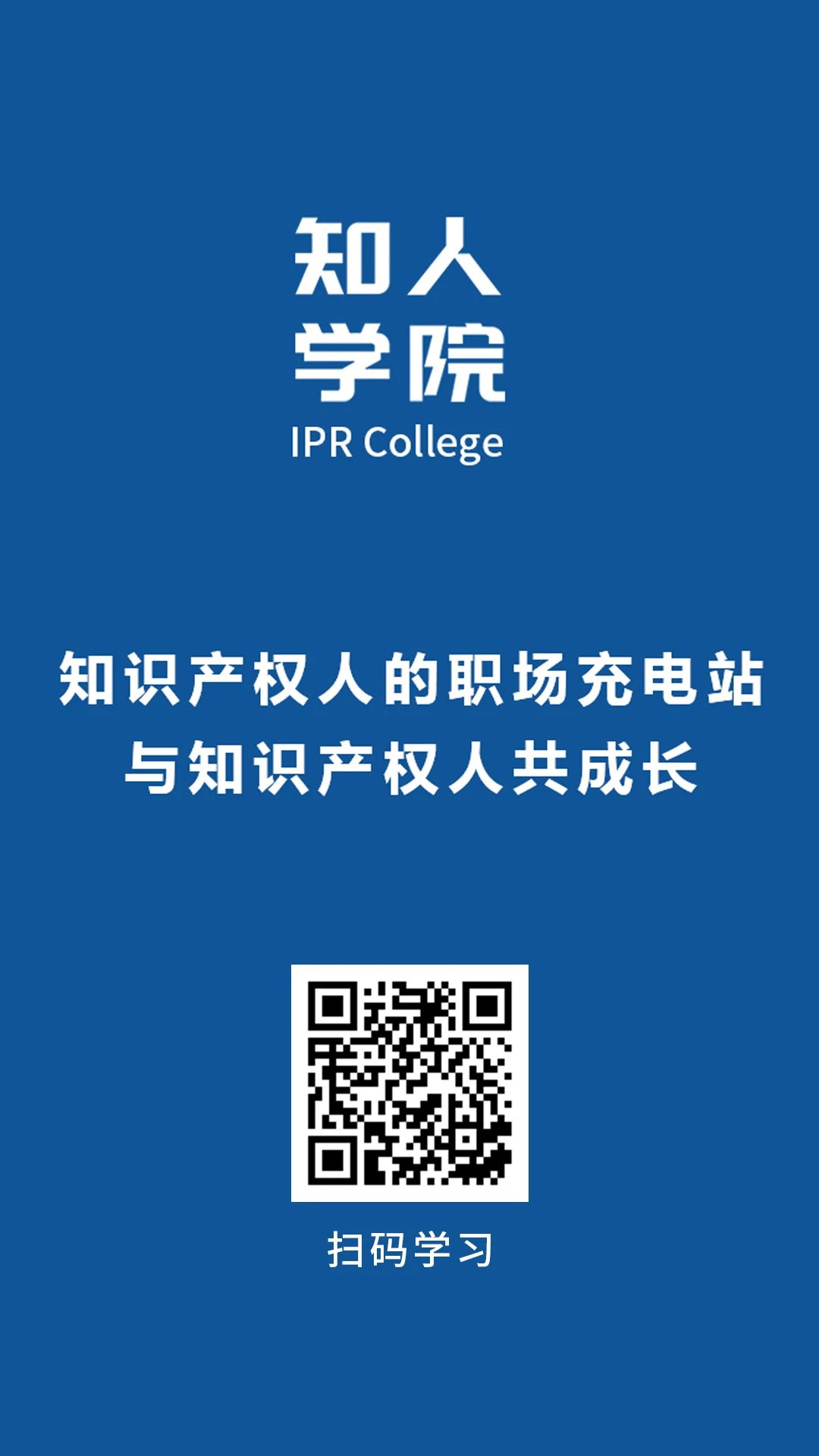 知人
学院
IPR College

知识产权人的职场充电站
与知识产权人共成长

扫码学习